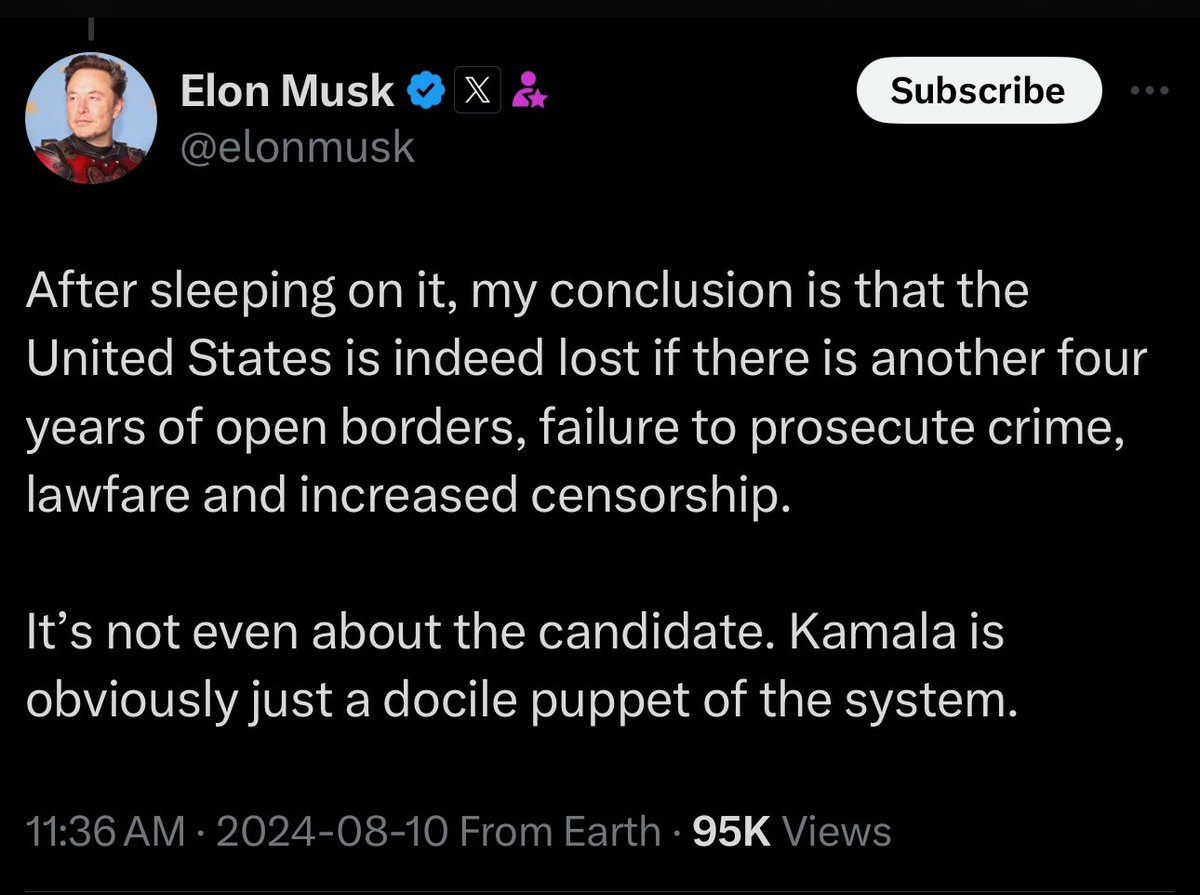 Elon Musk
@elonmusk

Subscribe

After sleeping on it, my conclusion is that the United States is indeed lost if there is another four years of open borders, failure to prosecute crime, lawfare and increased censorship.

It’s not even about the candidate. Kamala is obviously just a docile puppet of the system.

11:36 AM · 2024-08-10 From Earth · 95K Views